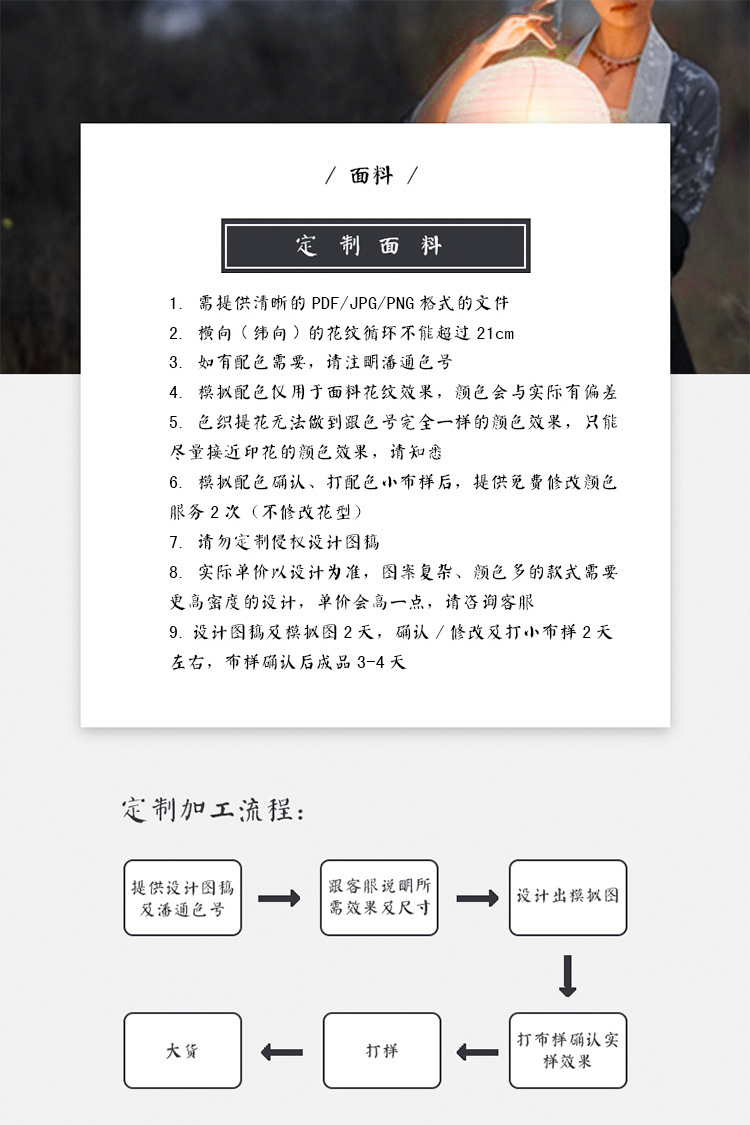 / 面料 /

定制面料

1. 需提供清晰的 PDF/JPG/PNG 格式的文件
2. 横向（纬向）的花纹循环不能超过 21cm
3. 如有配色需要，请注明潘通色号
4. 模拟配色仅用于面料花纹效果，颜色会与实际有偏差
5. 色织提花无法做到跟色号完全一样的颜色效果，只能尽量接近印花的颜色效果，请知悉
6. 模拟配色确认、打配色小布样后，提供免费修改颜色服务 2 次（不修改花型）
7. 请勿定制侵权设计图稿
8. 实际单价以设计为准，图案复杂、颜色多的款式需要更高密度的设计，单价会高一点，请咨询客服
9. 设计图稿及模拟图 2 天，确认 / 修改及打小布样 2 天左右，布样确认后成品 3-4 天

定制加工流程：

提供设计图稿及潘通色号
跟客服说明所需效果及尺寸
设计出模拟图
打布样确认实样效果
打样
大货